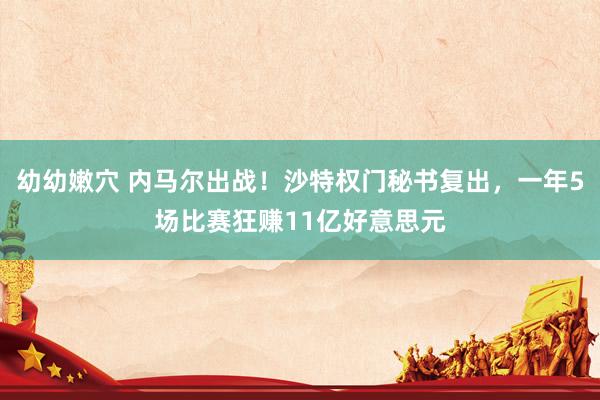 幼幼嫩穴 内马尔出战！沙特权门秘书复出，一年5场比赛狂赚11亿好意思元